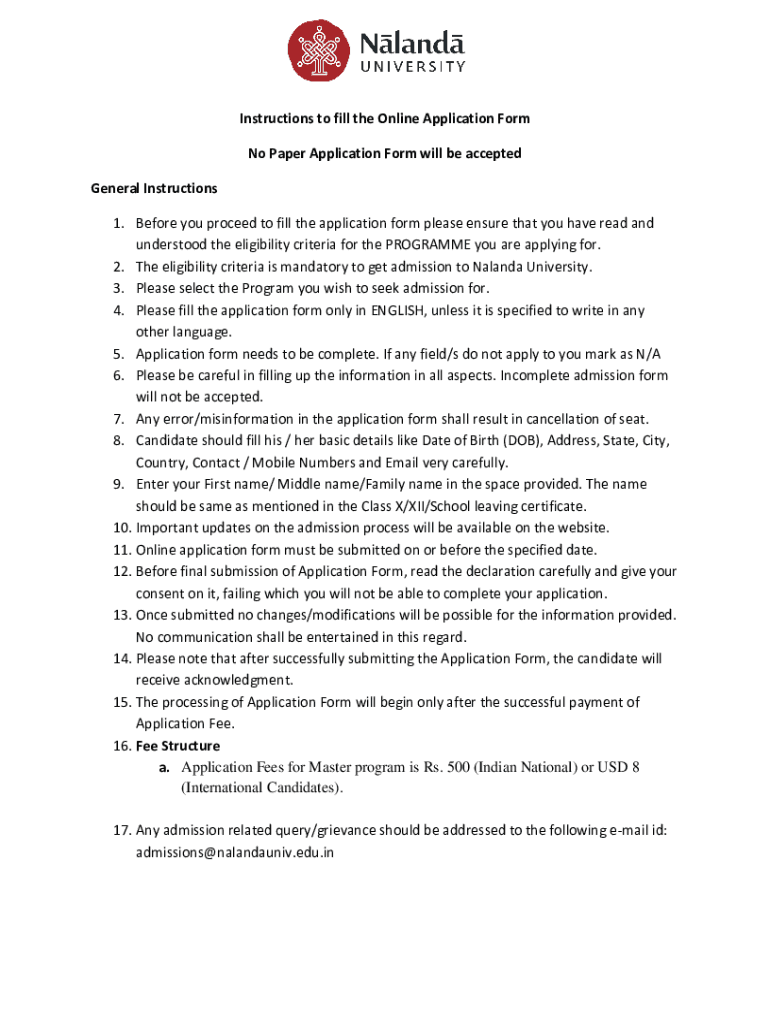 Nālandā
UNIVERSITY

Instructions to fill the Online Application Form

No Paper Application Form will be accepted

General Instructions

1. Before you proceed to fill the application form please ensure that you have read and understood the eligibility criteria for the PROGRAMME you are applying for.
2. The eligibility criteria is mandatory to get admission to Nalanda University.
3. Please select the Program you wish to seek admission for.
4. Please fill the application form only in ENGLISH, unless it is specified to write in any other language.
5. Application form needs to be complete. If any field/s do not apply to you mark as N/A
6. Please be careful in filling up the information in all aspects. Incomplete admission form will not be accepted.
7. Any error/misinformation in the application form shall result in cancellation of seat.
8. Candidate should fill his / her basic details like Date of Birth (DOB), Address, State, City, Country, Contact / Mobile Numbers and Email very carefully.
9. Enter your First name/ Middle name/Family name in the space provided. The name should be same as mentioned in the Class X/XII/School leaving certificate.
10. Important updates on the admission process will be available on the website.
11. Online application form must be submitted on or before the specified date.
12. Before final submission of Application Form, read the declaration carefully and give your consent on it, failing which you will not be able to complete your application.
13. Once submitted no changes/modifications will be possible for the information provided. No communication shall be entertained in this regard.
14. Please note that after successfully submitting the Application Form, the candidate will receive acknowledgment.
15. The processing of Application Form will begin only after the successful payment of Application Fee.
16. Fee Structure
a. Application Fees for Master program is Rs. 500 (Indian National) or USD 8 (International Candidates).

17. Any admission related query/grievance should be addressed to the following e-mail id: admissions@nalandauniv.edu.in